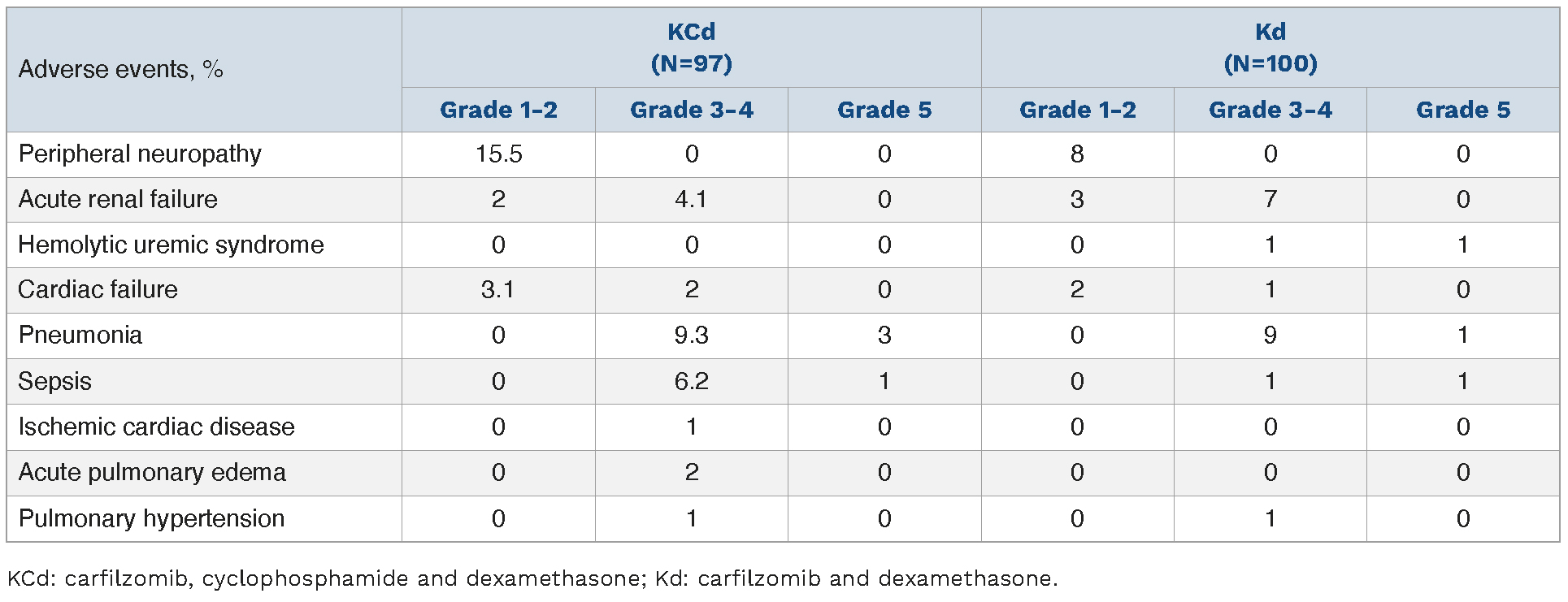 | Adverse events, % | KCd (N=97) | | | Kd (N=100) | | |
|---|---|---|---|---|---|---|
| | Grade 1-2 | Grade 3-4 | Grade 5 | Grade 1-2 | Grade 3-4 | Grade 5 |
| Peripheral neuropathy | 15.5 | 0 | 0 | 8 | 0 | 0 |
| Acute renal failure | 2 | 4.1 | 0 | 3 | 7 | 0 |
| Hemolytic uremic syndrome | 0 | 0 | 0 | 0 | 1 | 1 |
| Cardiac failure | 3.1 | 2 | 0 | 2 | 1 | 0 |
| Pneumonia | 0 | 9.3 | 3 | 0 | 9 | 1 |
| Sepsis | 0 | 6.2 | 1 | 0 | 1 | 1 |
| Ischemic cardiac disease | 0 | 1 | 0 | 0 | 0 | 0 |
| Acute pulmonary edema | 0 | 2 | 0 | 0 | 0 | 0 |
| Pulmonary hypertension | 0 | 1 | 0 | 0 | 1 | 0 |

KCd: carfilzomib, cyclophosphamide and dexamethasone; Kd: carfilzomib and dexamethasone.